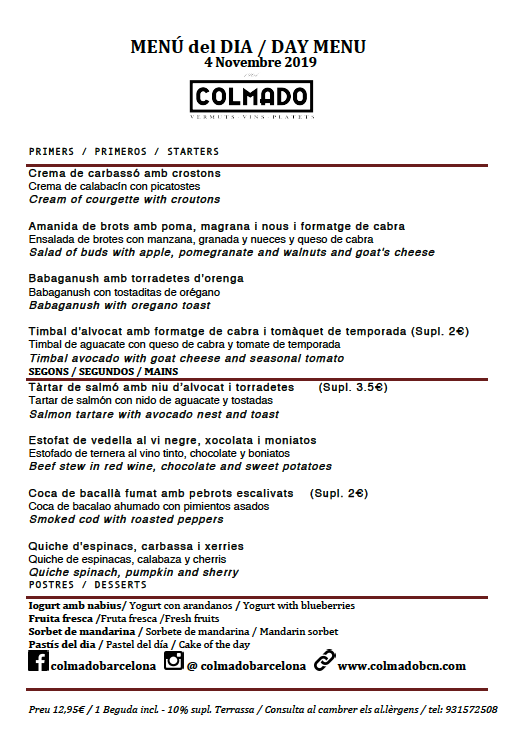 MENÚ del DIA / DAY MENU
4 Novembre 2019

COLMADO
VERMUTS · VINS · PLATETS

PRIMERS / PRIMEROS / STARTERS

Crema de carbassó amb crostons
Crema de calabacín con picatostes
Cream of courgette with croutons

Amanida de brots amb poma, magrana i nous i formatge de cabra
Ensalada de brotes con manzana, granada y nueces y queso de cabra
Salad of buds with apple, pomegranate and walnuts and goat's cheese

Babaganush amb torradetes d'orenga
Babaganush con tostaditas de orégano
Babaganush with oregano toast

Timbal d'alvocat amb formatge de cabra i tomàquet de temporada (Supl. 2€)
Timbal de aguacate con queso de cabra y tomate de temporada
Timbal avocado with goat cheese and seasonal tomato

SEGONS / SEGUNDOS / MAINS

Tàrtar de salmó amb niu d'alvocat i torradetes (Supl. 3.5€)
Tartar de salmón con nido de aguacate y tostadas
Salmon tartare with avocado nest and toast

Estofat de vedella al vi negre, xocolata i moniatos
Estofado de ternera al vino tinto, chocolate y boniatos
Beef stew in red wine, chocolate and sweet potatoes

Coca de bacallà fumat amb pebrots escalivats (Supl. 2€)
Coca de bacalao ahumado con pimientos asados
Smoked cod with roasted peppers

Quiche d'espinacs, carbassa i xerries
Quiche de espinacas, calabaza y cherris
Quiche spinach, pumpkin and sherry

POSTRES / DESSERTS

Iogurt amb nabius/ Yogurt con arandanos / Yogurt with blueberries
Fruita fresca /Fruta fresca /Fresh fruits
Sorbet de mandarina / Sorbete de mandarina / Mandarin sorbet
Pastís del dia / Pastel del día / Cake of the day

colmadobarcelona @ colmadobarcelona www.colmadobcn.com

Preu 12,95€ / 1 Beguda incl. - 10% supl. Terrassa / Consulta al cambrer els al.lèrgens / tel: 931572508